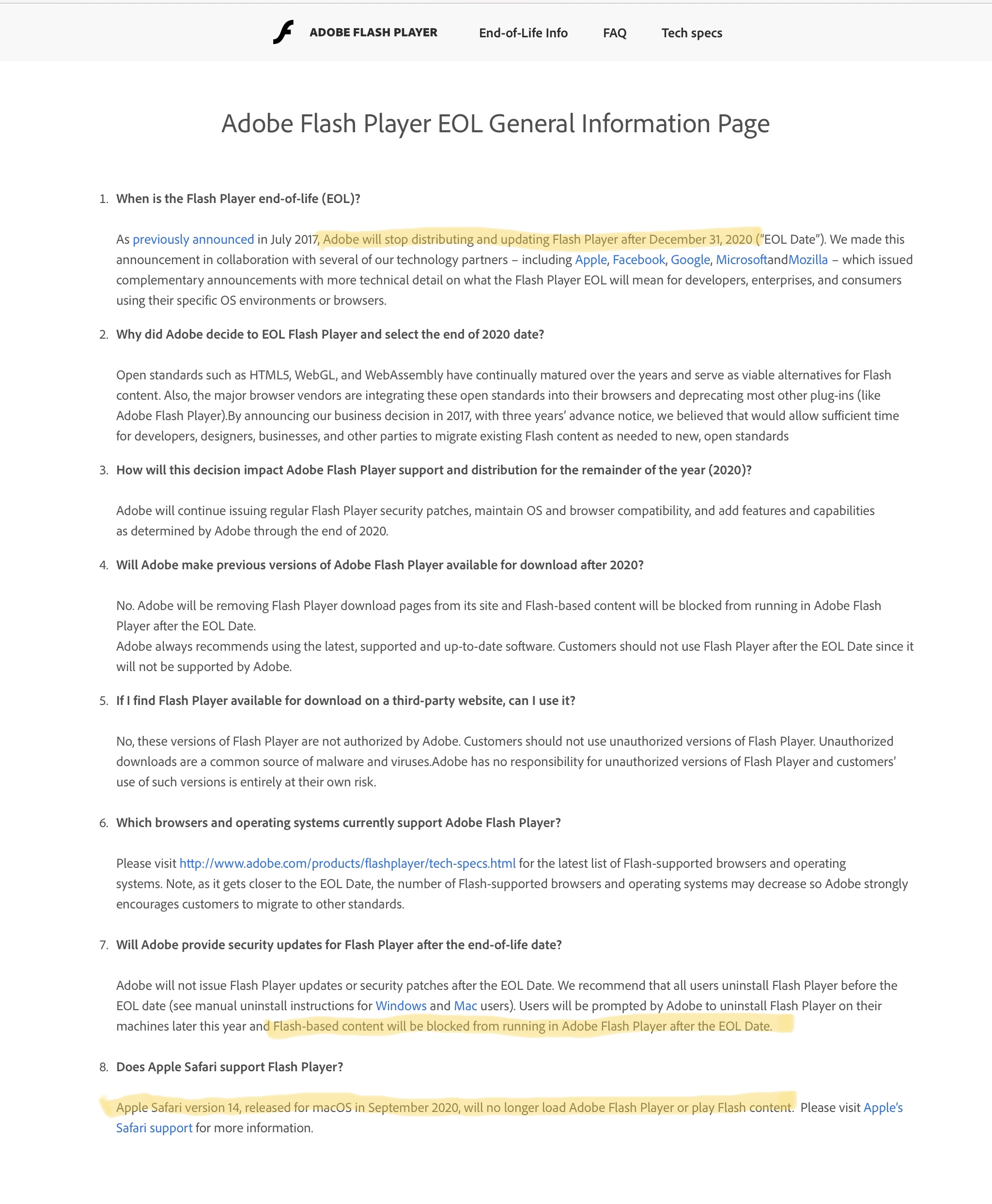 ADOBE FLASH PLAYER End-of-Life Info FAQ Tech specs

Adobe Flash Player EOL General Information Page

1. When is the Flash Player end-of-life (EOL)?

As previously announced in July 2017, Adobe will stop distributing and updating Flash Player after December 31, 2020 ("EOL Date"). We made this announcement in collaboration with several of our technology partners – including Apple, Facebook, Google, MicrosoftandMozilla – which issued complementary announcements with more technical detail on what the Flash Player EOL will mean for developers, enterprises, and consumers using their specific OS environments or browsers.

2. Why did Adobe decide to EOL Flash Player and select the end of 2020 date?

Open standards such as HTML5, WebGL, and WebAssembly have continually matured over the years and serve as viable alternatives for Flash content. Also, the major browser vendors are integrating these open standards into their browsers and deprecating most other plug-ins (like Adobe Flash Player).By announcing our business decision in 2017, with three years' advance notice, we believed that would allow sufficient time for developers, designers, businesses, and other parties to migrate existing Flash content as needed to new, open standards

3. How will this decision impact Adobe Flash Player support and distribution for the remainder of the year (2020)?

Adobe will continue issuing regular Flash Player security patches, maintain OS and browser compatibility, and add features and capabilities as determined by Adobe through the end of 2020.

4. Will Adobe make previous versions of Adobe Flash Player available for download after 2020?

No. Adobe will be removing Flash Player download pages from its site and Flash-based content will be blocked from running in Adobe Flash Player after the EOL Date.
Adobe always recommends using the latest, supported and up-to-date software. Customers should not use Flash Player after the EOL Date since it will not be supported by Adobe.

5. If I find Flash Player available for download on a third-party website, can I use it?

No, these versions of Flash Player are not authorized by Adobe. Customers should not use unauthorized versions of Flash Player. Unauthorized downloads are a common source of malware and viruses.Adobe has no responsibility for unauthorized versions of Flash Player and customers' use of such versions is entirely at their own risk.

6. Which browsers and operating systems currently support Adobe Flash Player?

Please visit http://www.adobe.com/products/flashplayer/tech-specs.html for the latest list of Flash-supported browsers and operating systems. Note, as it gets closer to the EOL Date, the number of Flash-supported browsers and operating systems may decrease so Adobe strongly encourages customers to migrate to other standards.

7. Will Adobe provide security updates for Flash Player after the end-of-life date?

Adobe will not issue Flash Player updates or security patches after the EOL Date. We recommend that all users uninstall Flash Player before the EOL date (see manual uninstall instructions for Windows and Mac users). Users will be prompted by Adobe to uninstall Flash Player on their machines later this year and Flash-based content will be blocked from running in Adobe Flash Player after the EOL Date.

8. Does Apple Safari support Flash Player?

Apple Safari version 14, released for macOS in September 2020, will no longer load Adobe Flash Player or play Flash content. Please visit Apple's Safari support for more information.